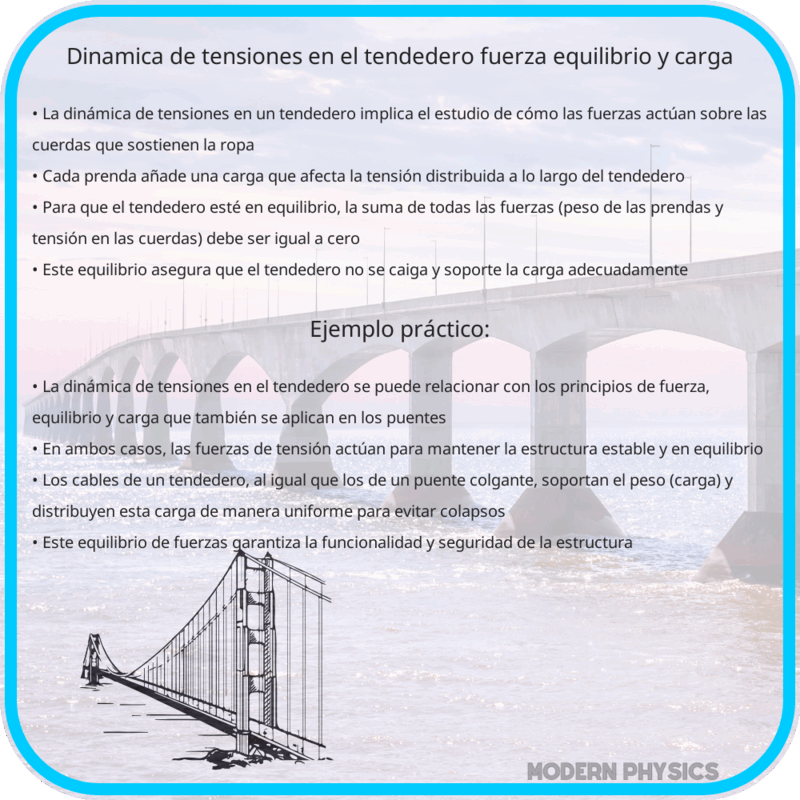 Dinamica de tensiones en el tendedero fuerza equilibrio y carga

• La dinámica de tensiones en un tendedero implica el estudio de cómo las fuerzas actúan sobre las cuerdas que sostienen la ropa
• Cada prenda añade una carga que afecta la tensión distribuida a lo largo del tendedero
• Para que el tendedero esté en equilibrio, la suma de todas las fuerzas (peso de las prendas y tensión en las cuerdas) debe ser igual a cero
• Este equilibrio asegura que el tendedero no se caiga y soporte la carga adecuadamente

Ejemplo práctico:

• La dinámica de tensiones en el tendedero se puede relacionar con los principios de fuerza, equilibrio y carga que también se aplican en los puentes
• En ambos casos, las fuerzas de tensión actúan para mantener la estructura estable y en equilibrio
• Los cables de un tendedero, al igual que los de un puente colgante, soportan el peso (carga) y distribuyen esta carga de manera uniforme para evitar colapsos
• Este equilibrio de fuerzas garantiza la funcionalidad y seguridad de la estructura

MODERN PHYSICS